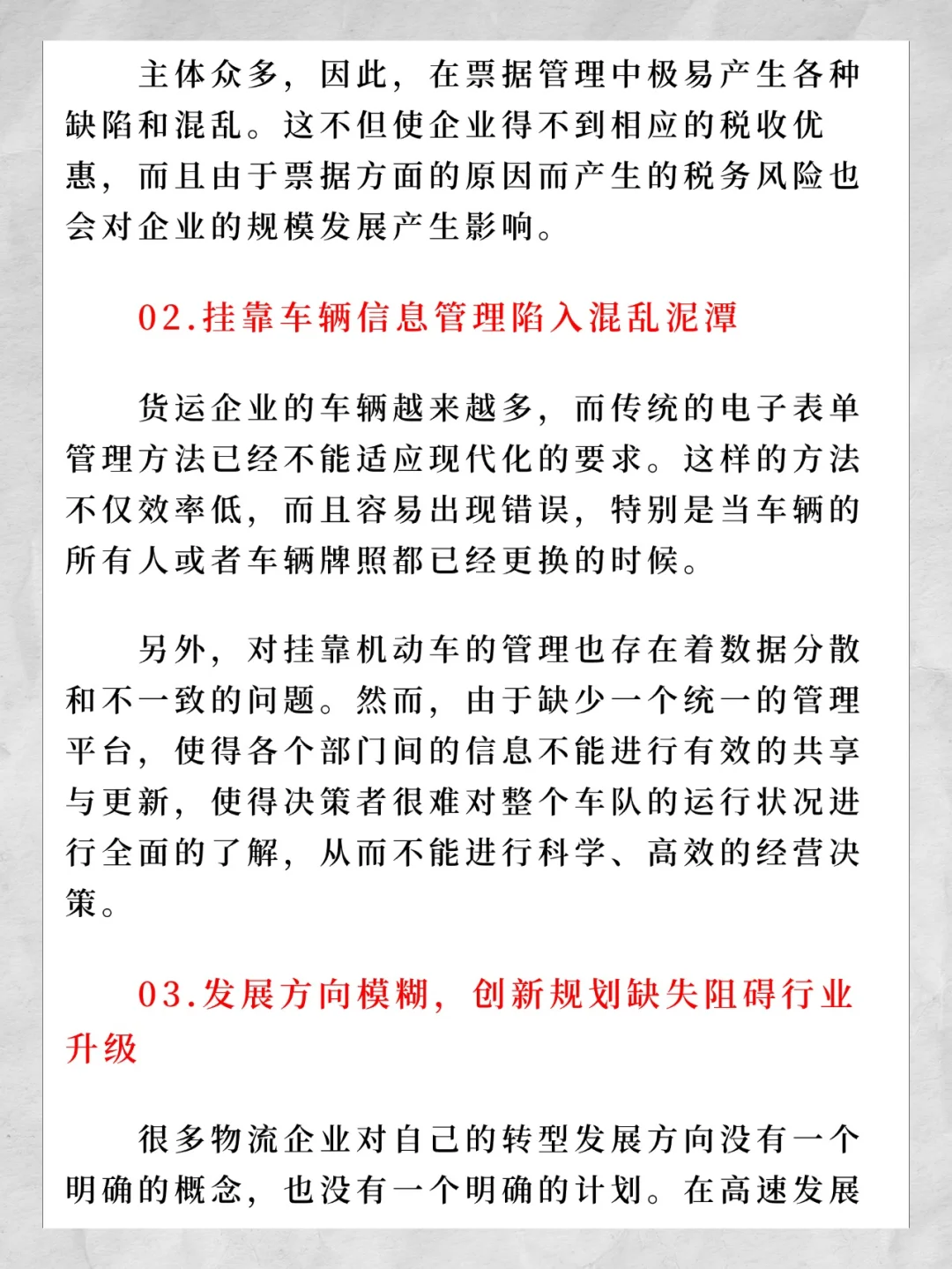 主体众多，因此，在票据管理中极易产生各种缺陷和混乱。这不但使企业得不到相应的税收优惠，而且由于票据方面的原因而产生的税务风险也会对企业的规模发展产生影响。

02.挂靠车辆信息管理陷入混乱泥潭

货运企业的车辆越来越多，而传统的电子表单管理方法已经不能适应现代化的要求。这样的方法不仅效率低，而且容易出现错误，特别是当车辆的所有人或者车辆牌照都已经更换的时候。

另外，对挂靠机动车的管理也存在着数据分散和不一致的问题。然而，由于缺少一个统一的管理平台，使得各个部门间的信息不能进行有效的共享与更新，使得决策者很难对整个车队的运行状况进行全面的了解，从而不能进行科学、高效的经营决策。

03.发展方向模糊，创新规划缺失阻碍行业升级

很多物流企业对自己的转型发展方向没有一个明确的概念，也没有一个明确的计划。在高速发展